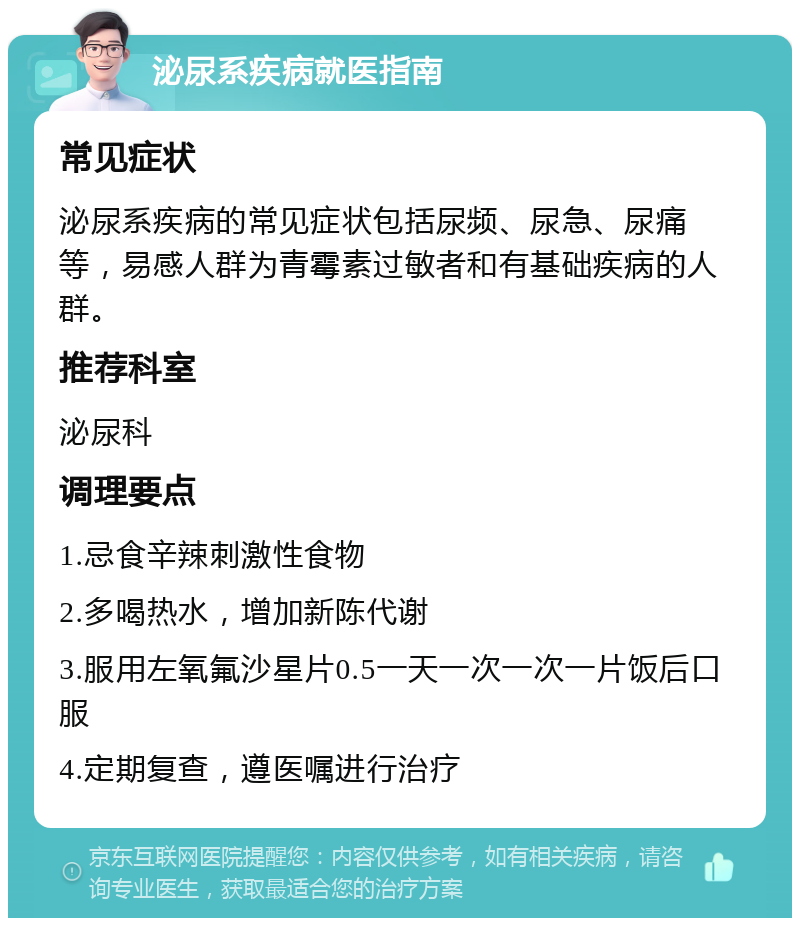 泌尿系疾病就医指南

常见症状

泌尿系疾病的常见症状包括尿频、尿急、尿痛等，易感人群为青霉素过敏者和有基础疾病的人群。

推荐科室

泌尿科

调理要点

1.忌食辛辣刺激性食物

2.多喝热水，增加新陈代谢

3.服用左氧氟沙星片0.5一天一次一次一片饭后口服

4.定期复查，遵医嘱进行治疗

京东互联网医院提醒您：内容仅供参考，如有相关疾病，请咨询专业医生，获取最适合您的治疗方案